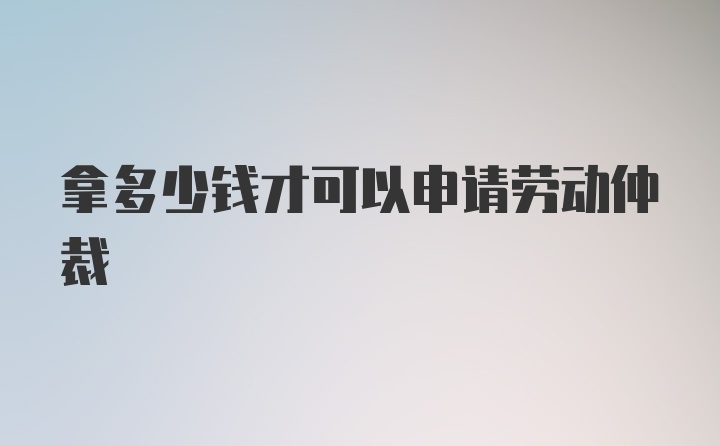 拿多少钱才可以申请劳动仲裁